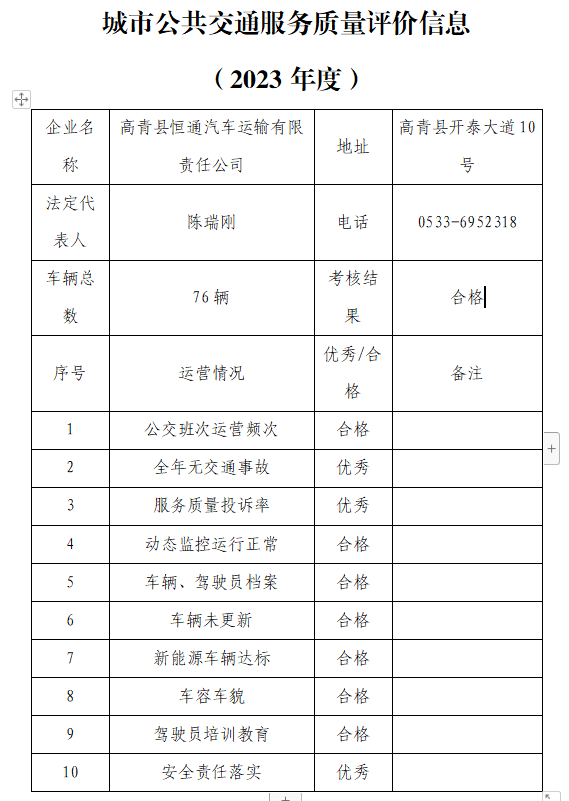 城市公共交通服务质量评价信息

（2023 年度）

| 企业名称 | 高青县恒通汽车运输有限责任公司 | 地址 | 高青县开泰大道10号 |
|---|---|---|---|
| 法定代表人 | 陈瑞刚 | 电话 | 0533-6952318 |
| 车辆总数 | 76辆 | 考核结果 | 合格 |
| 序号 | 运营情况 | 优秀/合格 | 备注 |
| 1 | 公交班次运营频次 | 合格 | |
| 2 | 全年无交通事故 | 优秀 | |
| 3 | 服务质量投诉率 | 优秀 | |
| 4 | 动态监控运行正常 | 合格 | |
| 5 | 车辆、驾驶员档案 | 合格 | |
| 6 | 车辆未更新 | 合格 | |
| 7 | 新能源车辆达标 | 合格 | |
| 8 | 车容车貌 | 合格 | |
| 9 | 驾驶员培训教育 | 合格 | |
| 10 | 安全责任落实 | 优秀 | |